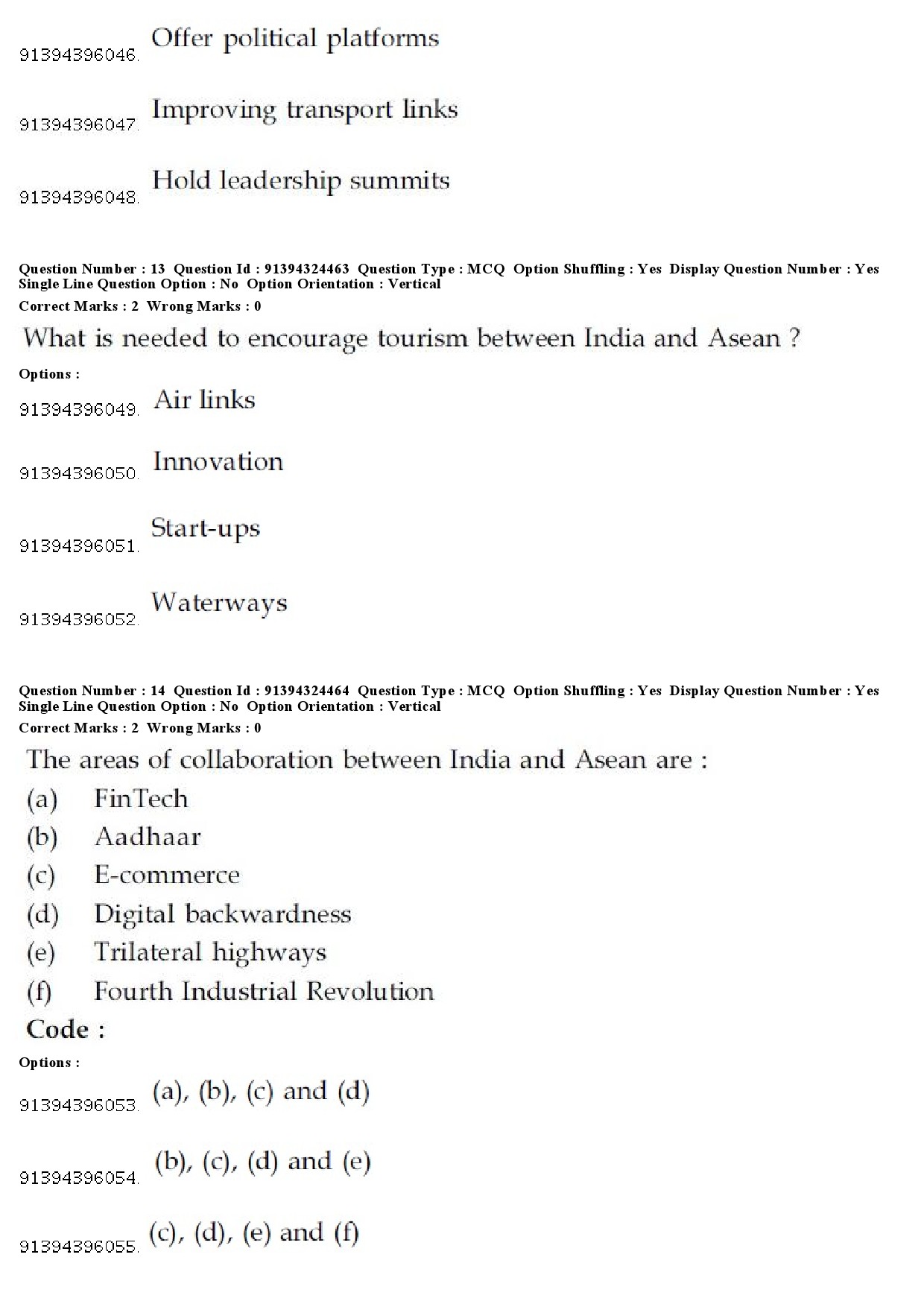 91394396046. Offer political platforms

91394396047. Improving transport links

91394396048. Hold leadership summits

Question Number : 13 Question Id : 91394324463 Question Type : MCQ Option Shuffling : Yes Display Question Number : Yes Single Line Question Option : No Option Orientation : Vertical
Correct Marks : 2 Wrong Marks : 0

What is needed to encourage tourism between India and Asean ?

Options :

91394396049. Air links

91394396050. Innovation

91394396051. Start-ups

91394396052. Waterways

Question Number : 14 Question Id : 91394324464 Question Type : MCQ Option Shuffling : Yes Display Question Number : Yes Single Line Question Option : No Option Orientation : Vertical
Correct Marks : 2 Wrong Marks : 0

The areas of collaboration between India and Asean are :

(a) FinTech
(b) Aadhaar
(c) E-commerce
(d) Digital backwardness
(e) Trilateral highways
(f) Fourth Industrial Revolution

Code :

Options :

91394396053. (a), (b), (c) and (d)

91394396054. (b), (c), (d) and (e)

91394396055. (c), (d), (e) and (f)